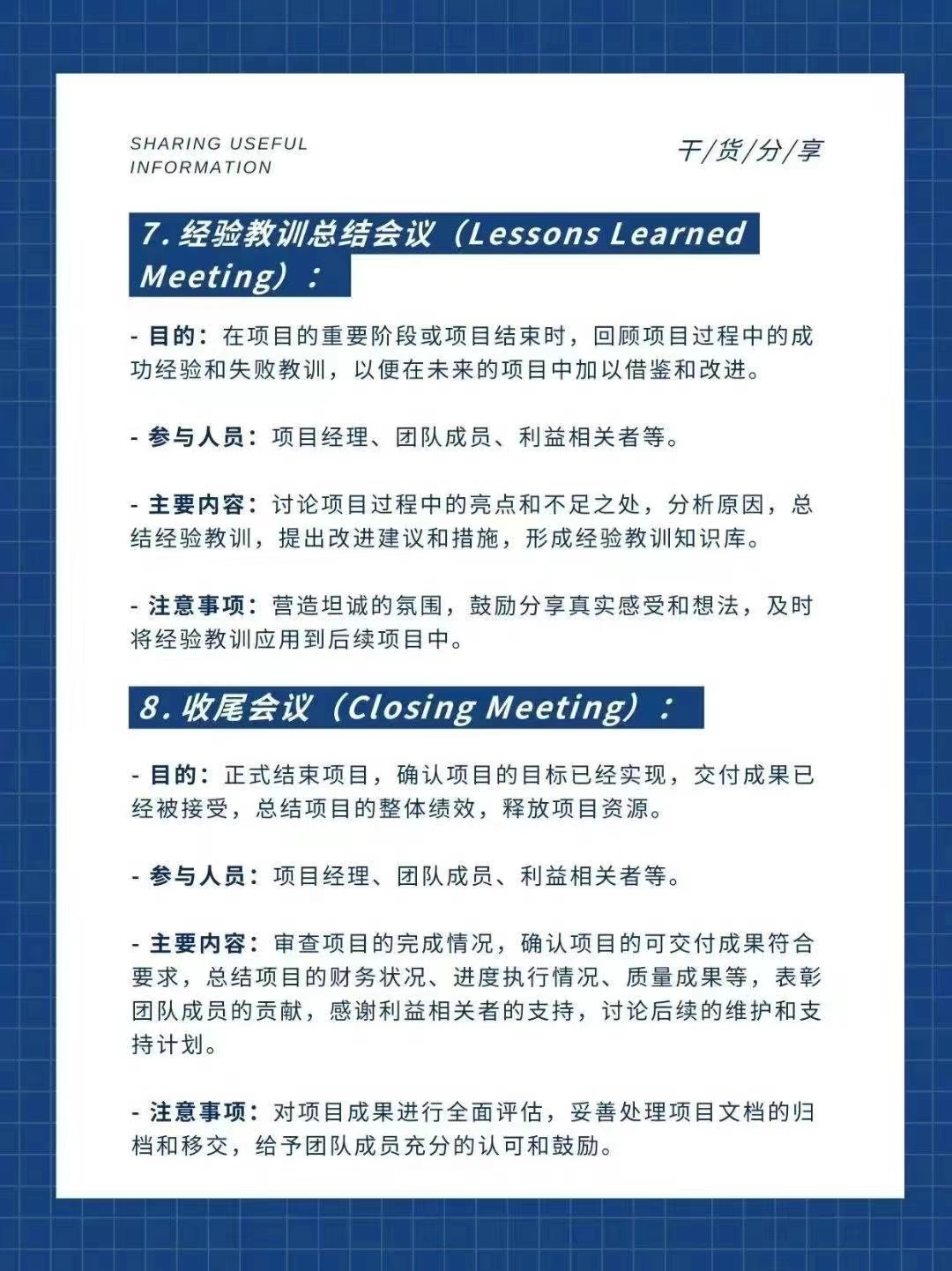 SHARING USEFUL INFORMATION

干/货/分/享

7. 经验教训总结会议（Lessons Learned Meeting）：

- 目的：在项目的重要阶段或项目结束时，回顾项目过程中的成功经验和失败教训，以便在未来的项目中加以借鉴和改进。

- 参与人员：项目经理、团队成员、利益相关者等。

- 主要内容：讨论项目过程中的亮点和不足之处，分析原因，总结经验教训，提出改进建议和措施，形成经验教训知识库。

- 注意事项：营造坦诚的氛围，鼓励分享真实感受和想法，及时将经验教训应用到后续项目中。

8. 收尾会议（Closing Meeting）：

- 目的：正式结束项目，确认项目的目标已经实现，交付成果已经被接受，总结项目的整体绩效，释放项目资源。

- 参与人员：项目经理、团队成员、利益相关者等。

- 主要内容：审查项目的完成情况，确认项目的可交付成果符合要求，总结项目的财务状况、进度执行情况、质量成果等，表彰团队成员的贡献，感谢利益相关者的支持，讨论后续的维护和支持计划。

- 注意事项：对项目成果进行全面评估，妥善处理项目文档的归档和移交，给予团队成员充分的认可和鼓励。